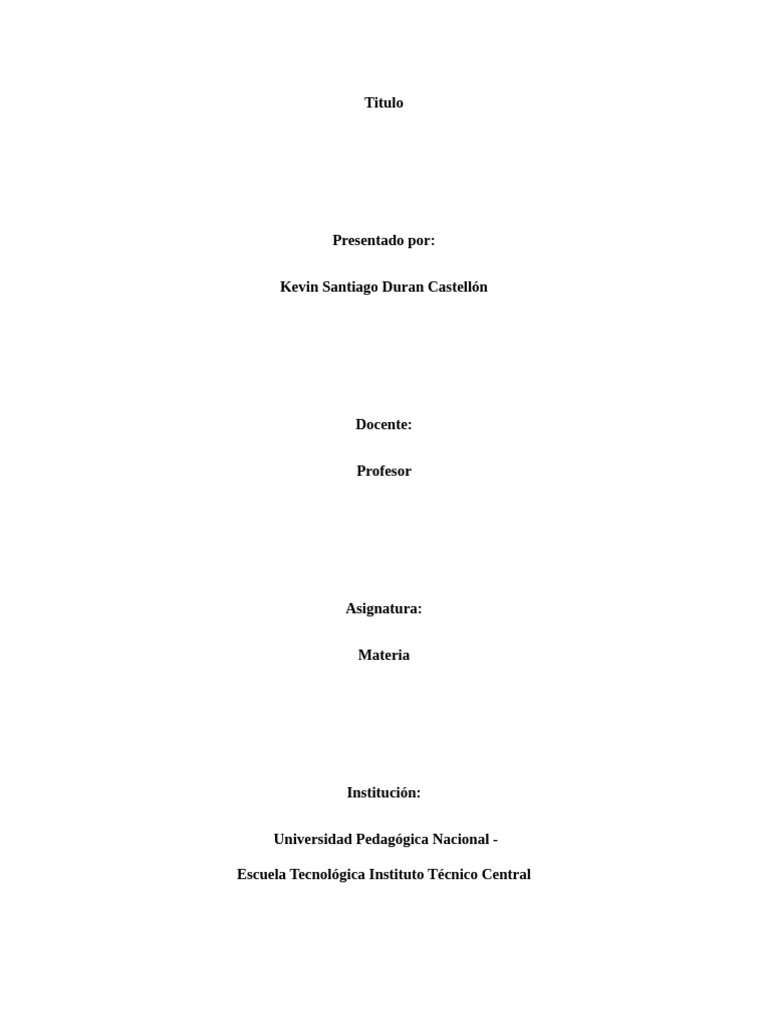 Titulo

Presentado por:

Kevin Santiago Duran Castellón

Docente:

Profesor

Asignatura:

Materia

Institución:

Universidad Pedagógica Nacional -

Escuela Tecnológica Instituto Técnico Central